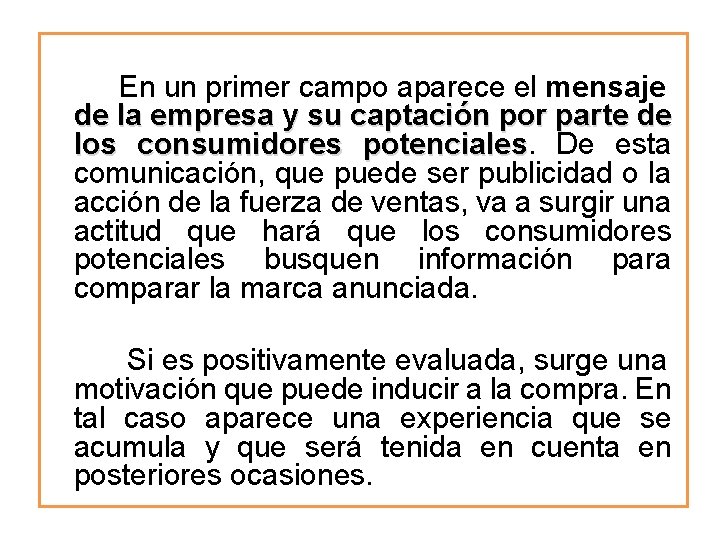 En un primer campo aparece el mensaje de la empresa y su captación por parte de los consumidores potenciales. De esta comunicación, que puede ser publicidad o la acción de la fuerza de ventas, va a surgir una actitud que hará que los consumidores potenciales busquen información para comparar la marca anunciada.

Si es positivamente evaluada, surge una motivación que puede inducir a la compra. En tal caso aparece una experiencia que se acumula y que será tenida en cuenta en posteriores ocasiones.